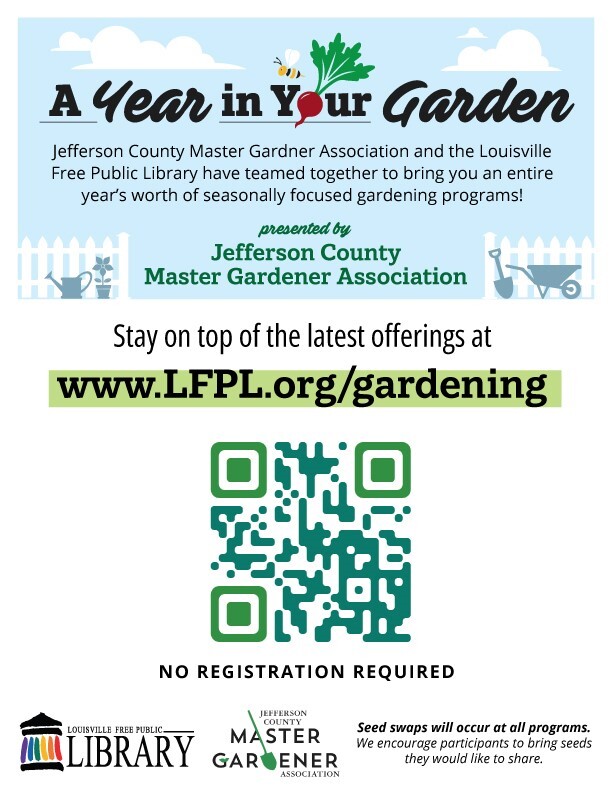 A Year in Your Garden

Jefferson County Master Gardner Association and the Louisville Free Public Library have teamed together to bring you an entire year's worth of seasonally focused gardening programs!

presented by
Jefferson County Master Gardener Association

Stay on top of the latest offerings at

www.LFPL.org/gardening

NO REGISTRATION REQUIRED

LOUISVILLE FREE PUBLIC LIBRARY

JEFFERSON COUNTY MASTER GARDENER ASSOCIATION

Seed swaps will occur at all programs. We encourage participants to bring seeds they would like to share.